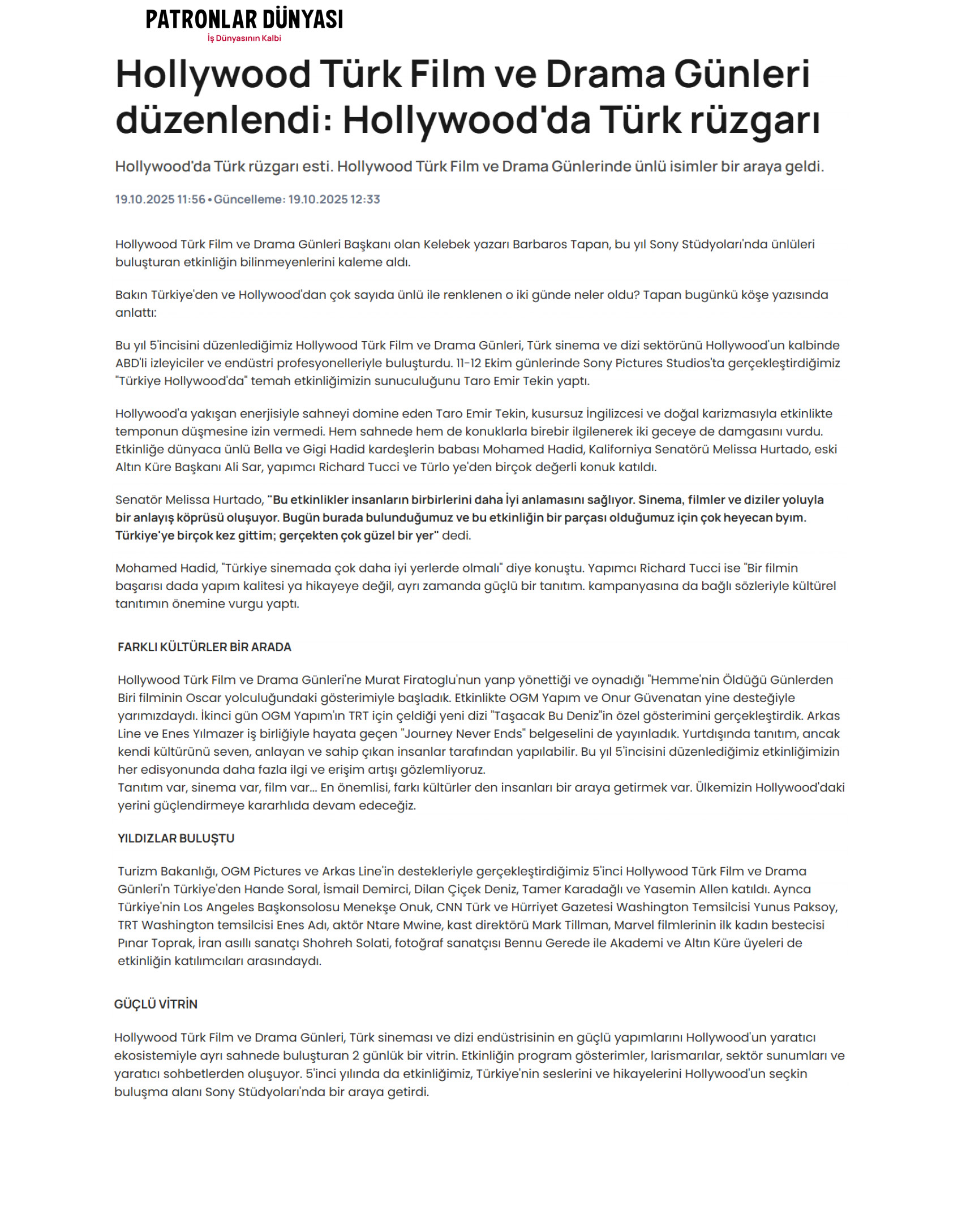 PATRONLAR DÜNYASI
İş Dünyasının Kalbi

Hollywood Türk Film ve Drama Günleri düzenlendi: Hollywood'da Türk rüzgarı

Hollywood'da Türk rüzgarı esti. Hollywood Türk Film ve Drama Günlerinde ünlü isimler bir araya geldi.

19.10.2025 11:56 • Güncelleme: 19.10.2025 12:33

Hollywood Türk Film ve Drama Günleri Başkanı olan Kelebek yazarı Barbaros Tapan, bu yıl Sony Stüdyoları'nda ünlüleri buluşturan etkinliğin bilinmeyenlerini kaleme aldı.

Bakın Türkiye'den ve Hollywood'dan çok sayıda ünlü ile renklenen o iki günde neler oldu? Tapan bugünkü köşe yazısında anlattı:

Bu yıl 5'incisini düzenlediğimiz Hollywood Türk Film ve Drama Günleri, Türk sinema ve dizi sektörünü Hollywood'un kalbinde ABD'li izleyiciler ve endüstri profesyonelleriyle buluşturdu. 11-12 Ekim günlerinde Sony Pictures Studios'ta gerçekleştirdiğimiz "Türkiye Hollywood'da" temah etkinliğimizin sunuculuğunu Taro Emir Tekin yaptı.

Hollywood'a yakışan enerjisiyle sahneyi domine eden Taro Emir Tekin, kusursuz İngilizcesi ve doğal karizmasıyla etkinlikte temponun düşmesine izin vermedi. Hem sahnede hem de konuklarla birebir ilgilenerek iki geceye de damgasını vurdu. Etkinliğe dünyaca ünlü Bella ve Gigi Hadid kardeşlerin babası Mohamed Hadid, Kaliforniya Senatörü Melissa Hurtado, eski Altın Küre Başkanı Ali Sar, yapımcı Richard Tucci ve Türlo ye'den birçok değerli konuk katıldı.

Senatör Melissa Hurtado, "Bu etkinlikler insanların birbirlerini daha İyi anlamasını sağlıyor. Sinema, filmler ve diziler yoluyla bir anlayış köprüsü oluşuyor. Bugün burada bulunduğumuz ve bu etkinliğin bir parçası olduğumuz için çok heyecan byım. Türkiye'ye birçok kez gittim; gerçekten çok güzel bir yer" dedi.

Mohamed Hadid, "Türkiye sinemada çok daha iyi yerlerde olmalı" diye konuştu. Yapımcı Richard Tucci ise "Bir filmin başarısı dada yapım kalitesi ya hikayeye değil, ayrı zamanda güçlü bir tanıtım. kampanyasına da bağlı sözleriyle kültürel tanıtımın önemine vurgu yaptı.

FARKLI KÜLTÜRLER BİR ARADA

Hollywood Türk Film ve Drama Günleri'ne Murat Firatoglu'nun yanp yönettiği ve oynadığı "Hemme'nin Öldüğü Günlerden Biri filminin Oscar yolculuğundaki gösterimiyle başladık. Etkinlikte OGM Yapım ve Onur Güvenatan yine desteğiyle yarımızdaydı. İkinci gün OGM Yapım'ın TRT için çeldiği yeni dizi "Taşacak Bu Deniz"in özel gösterimini gerçekleştirdik. Arkas Line ve Enes Yılmazer iş birliğiyle hayata geçen "Journey Never Ends" belgeselini de yayınladık. Yurtdışında tanıtım, ancak kendi kültürünü seven, anlayan ve sahip çıkan insanlar tarafından yapılabilir. Bu yıl 5'incisini düzenlediğimiz etkinliğimizin her edisyonunda daha fazla ilgi ve erişim artışı gözlemliyoruz.
Tanıtım var, sinema var, film var... En önemlisi, farkı kültürler den insanları bir araya getirmek var. Ülkemizin Hollywood'daki yerini güçlendirmeye kararhlıda devam edeceğiz.

YILDIZLAR BULUŞTU

Turizm Bakanlığı, OGM Pictures ve Arkas Line'in destekleriyle gerçekleştirdiğimiz 5'inci Hollywood Türk Film ve Drama Günleri'n Türkiye'den Hande Soral, İsmail Demirci, Dilan Çiçek Deniz, Tamer Karadağlı ve Yasemin Allen katıldı. Aynca Türkiye'nin Los Angeles Başkonsolosu Menekşe Onuk, CNN Türk ve Hürriyet Gazetesi Washington Temsilcisi Yunus Paksoy, TRT Washington temsilcisi Enes Adı, aktör Ntare Mwine, kast direktörü Mark Tillman, Marvel filmlerinin ilk kadın bestecisi Pınar Toprak, İran asıllı sanatçı Shohreh Solati, fotoğraf sanatçısı Bennu Gerede ile Akademi ve Altın Küre üyeleri de etkinliğin katılımcıları arasındaydı.

GÜÇLÜ VİTRİN

Hollywood Türk Film ve Drama Günleri, Türk sineması ve dizi endüstrisinin en güçlü yapımlarını Hollywood'un yaratıcı ekosistemiyle ayrı sahnede buluşturan 2 günlük bir vitrin. Etkinliğin program gösterimler, larismarılar, sektör sunumları ve yaratıcı sohbetlerden oluşuyor. 5'inci yılında da etkinliğimiz, Türkiye'nin seslerini ve hikayelerini Hollywood'un seçkin buluşma alanı Sony Stüdyoları'nda bir araya getirdi.